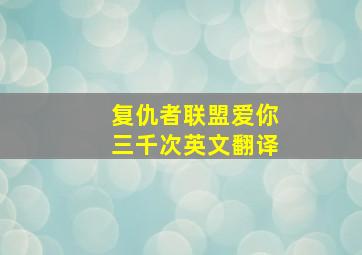 复仇者联盟爱你
三千次英文翻译